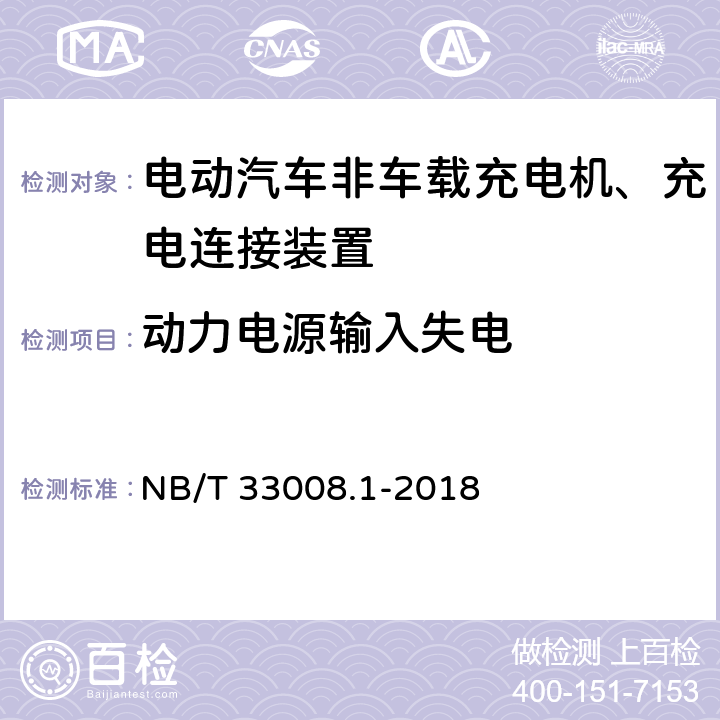 MA CNAS AC ilac-MRA

检测对象： 电动汽车非车载充电机、充电连接装置

检测项目： 动力电源输入失电

检测标准： NB/T 33008.1-2018

百检 Baijiantest.com

做检测 上百检
400-151-7153